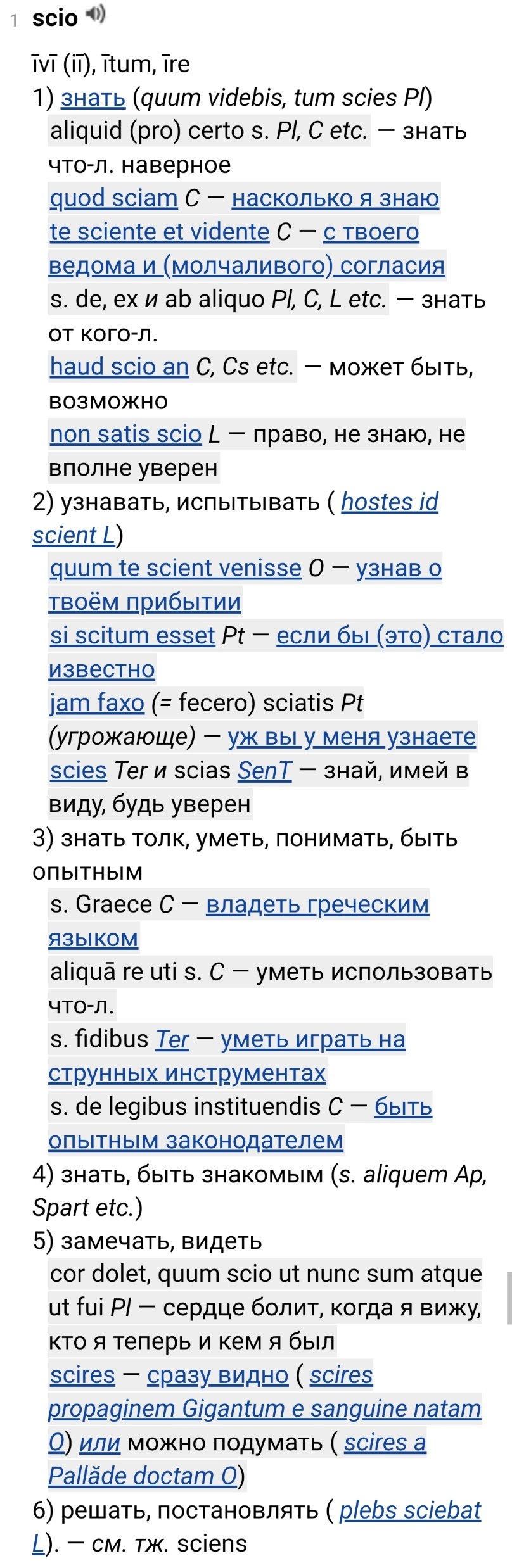 1 scio

īvī (iī), ītum, īre
1) знать (quum videbis, tum scies Pl)
aliquid (pro) certo s. Pl, C etc. — знать что-л. наверное
quod sciam C — насколько я знаю
te sciente et vidente C — с твоего ведома и (молчаливого) согласия
s. de, ex и ab aliquo Pl, C, L etc. — знать от кого-л.
haud scio an C, Cs etc. — может быть, возможно
non satis scio L — право, не знаю, не вполне уверен
2) узнавать, испытывать ( hostes id scient L)
quum te scient venisse O — узнав о твоём прибытии
si scitum esset Pt — если бы (это) стало известно
jam faxo (= fecero) sciatis Pt (угрожающе) — уж вы у меня узнаете
scies Ter и scias SenT — знай, имей в виду, будь уверен
3) знать толк, уметь, понимать, быть опытным
s. Graece C — владеть греческим языком
aliquā re uti s. C — уметь использовать что-л.
s. fidibus Ter — уметь играть на струнных инструментах
s. de legibus instituendis C — быть опытным законодателем
4) знать, быть знакомым (s. aliquem Ap, Spart etc.)
5) замечать, видеть
cor dolet, quum scio ut nunc sum atque ut fui Pl — сердце болит, когда я вижу, кто я теперь и кем я был
scires — сразу видно ( scires propaginem Gigantum e sanguine natam O) или можно подумать ( scires a Pallăde doctam O)
6) решать, постановлять ( plebs sciebat L). — см. тж. sciens